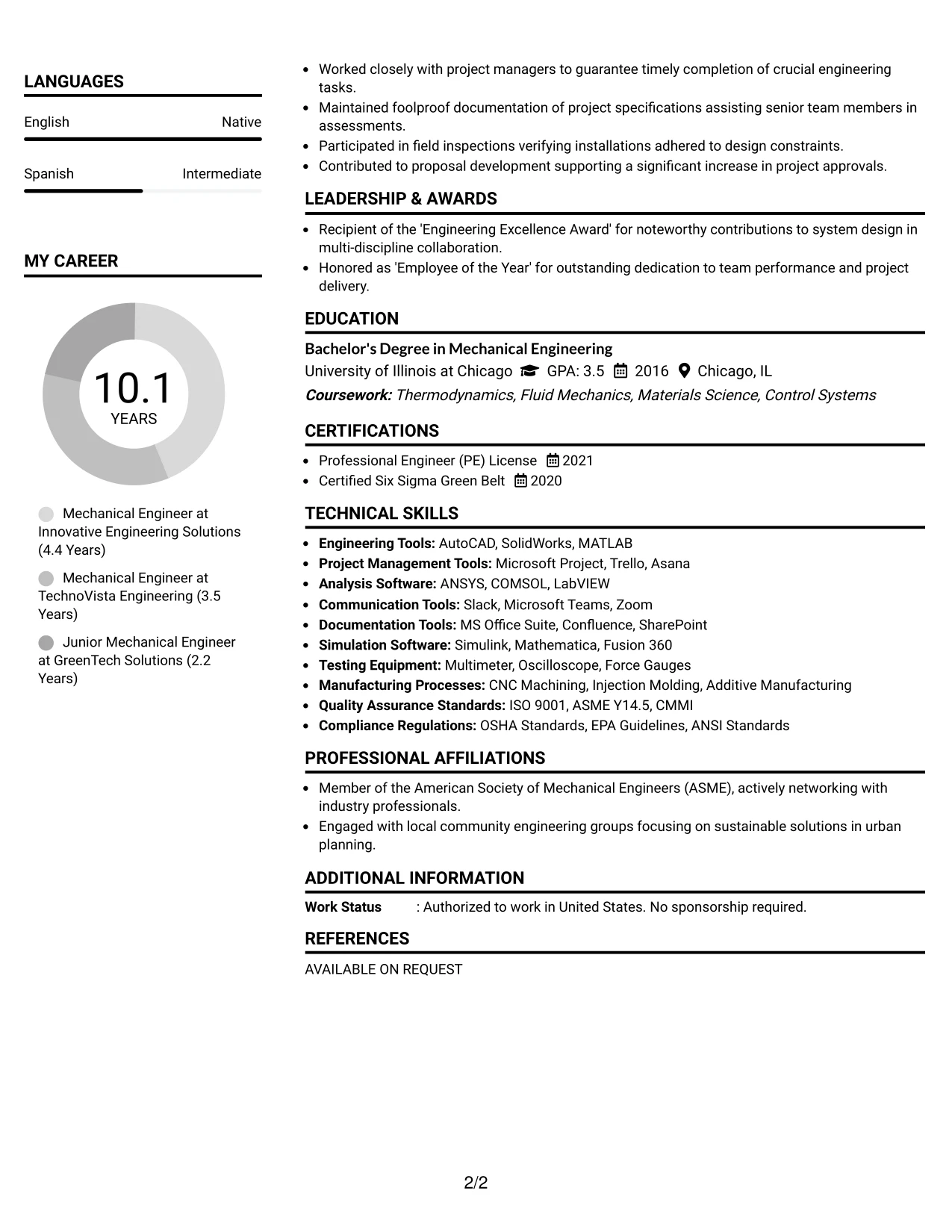 LANGUAGES

English
Native

Spanish
Intermediate

MY CAREER

10.1
YEARS

Mechanical Engineer at Innovative Engineering Solutions (4.4 Years)

Mechanical Engineer at TechnoVista Engineering (3.5 Years)

Junior Mechanical Engineer at GreenTech Solutions (2.2 Years)

• Worked closely with project managers to guarantee timely completion of crucial engineering tasks.
• Maintained foolproof documentation of project specifications assisting senior team members in assessments.
• Participated in field inspections verifying installations adhered to design constraints.
• Contributed to proposal development supporting a significant increase in project approvals.

LEADERSHIP & AWARDS

• Recipient of the 'Engineering Excellence Award' for noteworthy contributions to system design in multi-discipline collaboration.
• Honored as 'Employee of the Year' for outstanding dedication to team performance and project delivery.

EDUCATION

Bachelor's Degree in Mechanical Engineering
University of Illinois at Chicago GPA: 3.5 2016 Chicago, IL
Coursework: Thermodynamics, Fluid Mechanics, Materials Science, Control Systems

CERTIFICATIONS

• Professional Engineer (PE) License 2021
• Certified Six Sigma Green Belt 2020

TECHNICAL SKILLS

• Engineering Tools: AutoCAD, SolidWorks, MATLAB
• Project Management Tools: Microsoft Project, Trello, Asana
• Analysis Software: ANSYS, COMSOL, LabVIEW
• Communication Tools: Slack, Microsoft Teams, Zoom
• Documentation Tools: MS Office Suite, Confluence, SharePoint
• Simulation Software: Simulink, Mathematica, Fusion 360
• Testing Equipment: Multimeter, Oscilloscope, Force Gauges
• Manufacturing Processes: CNC Machining, Injection Molding, Additive Manufacturing
• Quality Assurance Standards: ISO 9001, ASME Y14.5, CMMI
• Compliance Regulations: OSHA Standards, EPA Guidelines, ANSI Standards

PROFESSIONAL AFFILIATIONS

• Member of the American Society of Mechanical Engineers (ASME), actively networking with industry professionals.
• Engaged with local community engineering groups focusing on sustainable solutions in urban planning.

ADDITIONAL INFORMATION

Work Status : Authorized to work in United States. No sponsorship required.

REFERENCES

AVAILABLE ON REQUEST

2/2